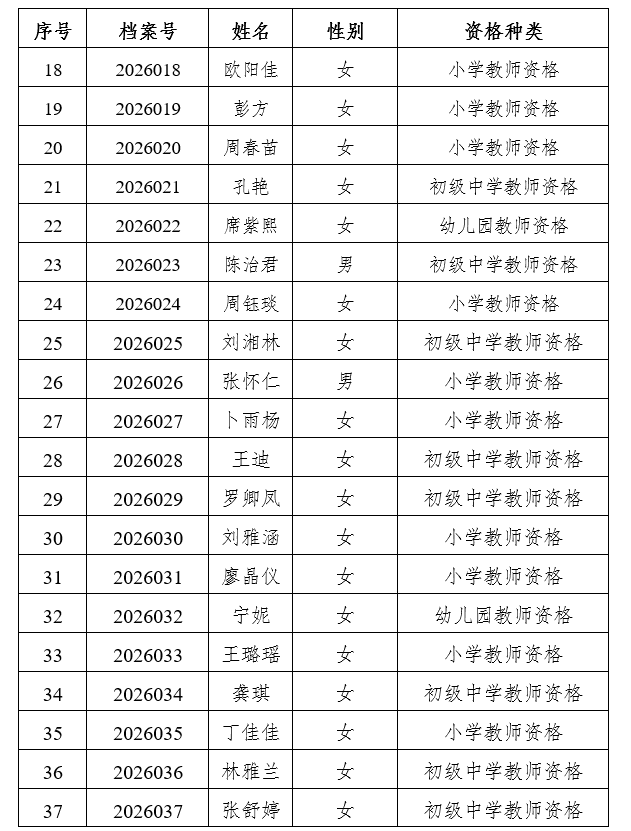 | 序号 | 档案号 | 姓名 | 性别 | 资格种类 |
|---|---|---|---|---|
| 18 | 2026018 | 欧阳佳 | 女 | 小学教师资格 |
| 19 | 2026019 | 彭方 | 女 | 小学教师资格 |
| 20 | 2026020 | 周春苗 | 女 | 小学教师资格 |
| 21 | 2026021 | 孔艳 | 女 | 初级中学教师资格 |
| 22 | 2026022 | 席紫熙 | 女 | 幼儿园教师资格 |
| 23 | 2026023 | 陈治君 | 男 | 初级中学教师资格 |
| 24 | 2026024 | 周钰琰 | 女 | 小学教师资格 |
| 25 | 2026025 | 刘湘林 | 女 | 初级中学教师资格 |
| 26 | 2026026 | 张怀仁 | 男 | 小学教师资格 |
| 27 | 2026027 | 卜雨杨 | 女 | 小学教师资格 |
| 28 | 2026028 | 王迪 | 女 | 初级中学教师资格 |
| 29 | 2026029 | 罗卿凤 | 女 | 初级中学教师资格 |
| 30 | 2026030 | 刘雅涵 | 女 | 小学教师资格 |
| 31 | 2026031 | 廖晶仪 | 女 | 小学教师资格 |
| 32 | 2026032 | 宁妮 | 女 | 幼儿园教师资格 |
| 33 | 2026033 | 王璐瑶 | 女 | 小学教师资格 |
| 34 | 2026034 | 龚琪 | 女 | 初级中学教师资格 |
| 35 | 2026035 | 丁佳佳 | 女 | 小学教师资格 |
| 36 | 2026036 | 林雅兰 | 女 | 初级中学教师资格 |
| 37 | 2026037 | 张舒婷 | 女 | 初级中学教师资格 |